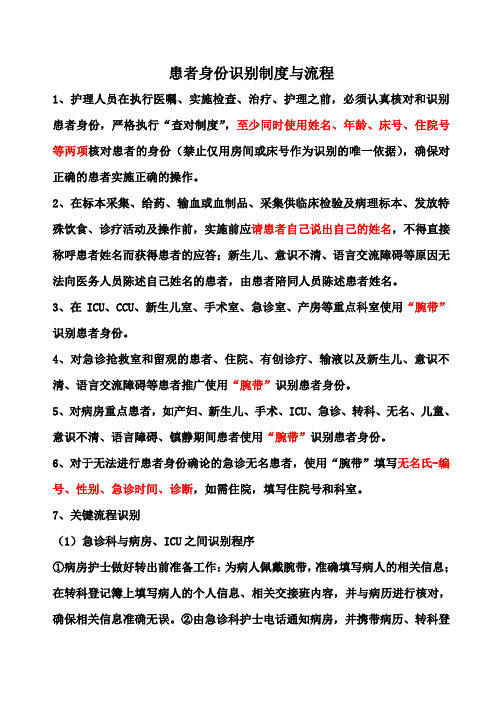 患者身份识别制度与流程

1、护理人员在执行医嘱、实施检查、治疗、护理之前，必须认真核对和识别患者身份，严格执行“查对制度”，至少同时使用姓名、年龄、床号、住院号等两项核对患者的身份（禁止仅用房间或床号作为识别的唯一依据），确保对正确的患者实施正确的操作。

2、在标本采集、给药、输血或血制品、采集供临床检验及病理标本、发放特殊饮食、诊疗活动及操作前，实施前应请患者自己说出自己的姓名，不得直接称呼患者姓名而获得患者的应答；新生儿、意识不清、语言交流障碍等原因无法向医务人员陈述自己姓名的患者，由患者陪同人员陈述患者姓名。

3、在 ICU、CCU、新生儿室、手术室、急诊室、产房等重点科室使用“腕带”识别患者身份。

4、对急诊抢救室和留观的患者、住院、有创诊疗、输液以及新生儿、意识不清、语言交流障碍等患者推广使用“腕带”识别患者身份。

5、对病房重点患者，如产妇、新生儿、手术、ICU、急诊、转科、无名、儿童、意识不清、语言障碍、镇静期间患者使用“腕带”识别患者身份。

6、对于无法进行患者身份确论的急诊无名患者，使用“腕带”填写无名氏-编号、性别、急诊时间、诊断，如需住院，填写住院号和科室。

7、关键流程识别

（1）急诊科与病房、ICU之间识别程序

①病房护士做好转出前准备工作：为病人佩戴腕带，准确填写病人的相关信息；在转科登记簿上填写病人的个人信息、相关交接班内容，并与病历进行核对，确保相关信息准确无误。②由急诊科护士电话通知病房，并携带病历、转科登